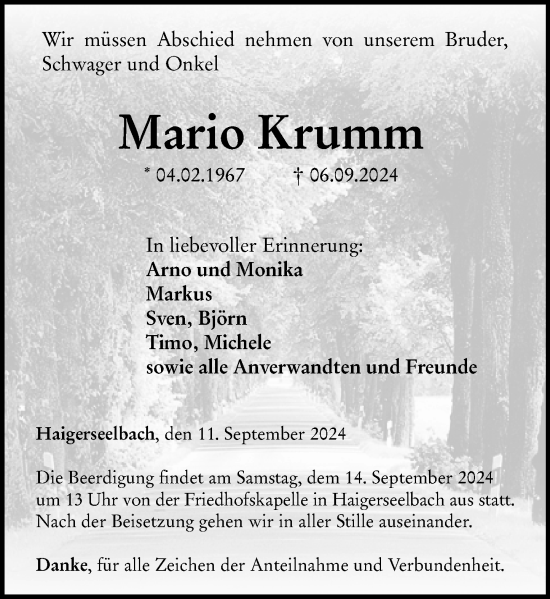 Wir müssen Abschied nehmen von unserem Bruder, Schwager und Onkel

Mario Krumm

* 04.02.1967 † 06.09.2024

In liebevoller Erinnerung:
Arno und Monika
Markus
Sven, Björn
Timo, Michele
sowie alle Anverwandten und Freunde

Haigerseelbach, den 11. September 2024

Die Beerdigung findet am Samstag, dem 14. September 2024 um 13 Uhr von der Friedhofskapelle in Haigerseelbach aus statt. Nach der Beisetzung gehen wir in aller Stille auseinander.

Danke, für alle Zeichen der Anteilnahme und Verbundenheit.